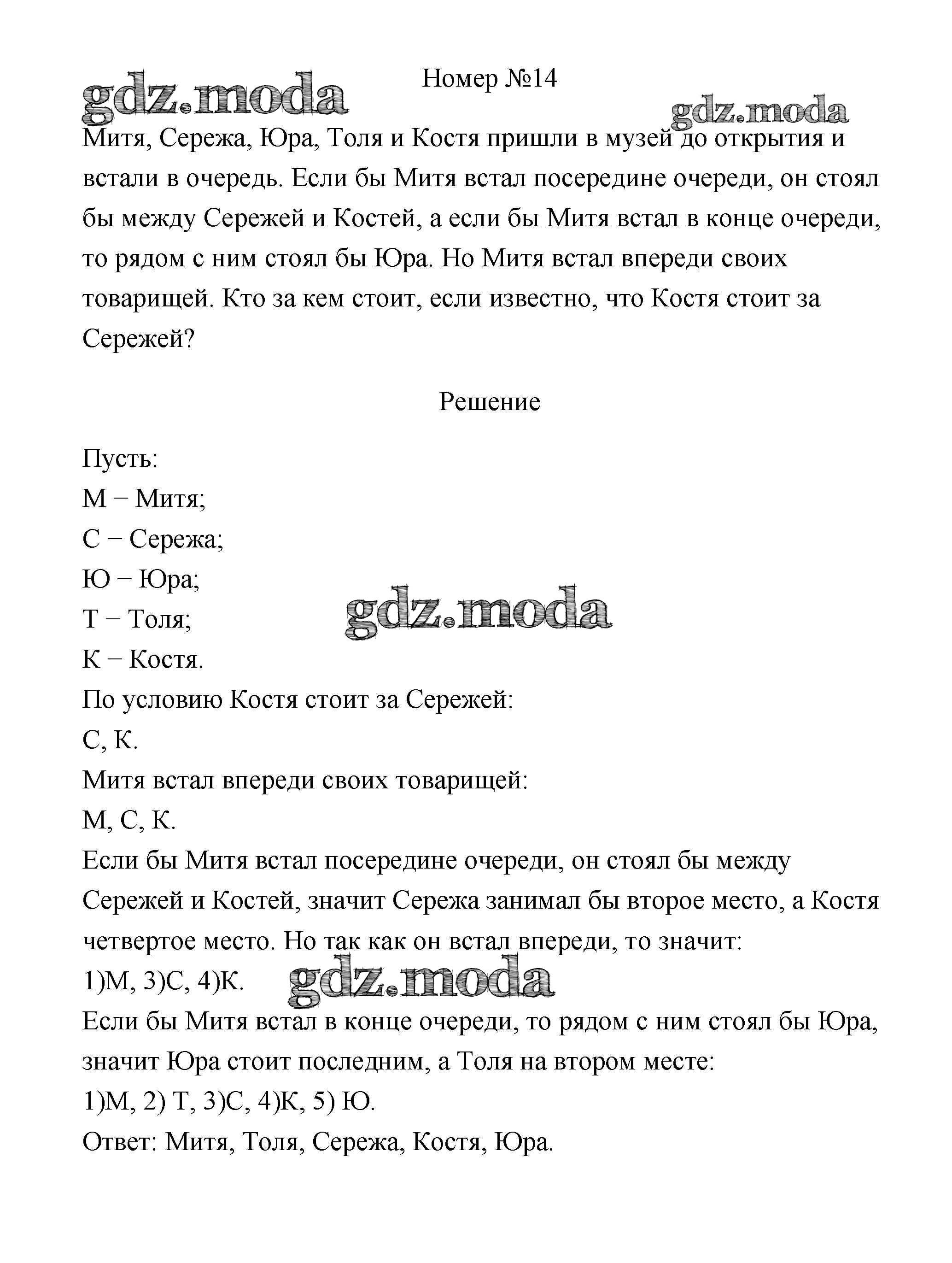 gdz.moda

Номер №14

gdz.moda

Митя, Сережа, Юра, Толя и Костя пришли в музей до открытия и встали в очередь. Если бы Митя встал посередине очереди, он стоял бы между Сережей и Костей, а если бы Митя встал в конце очереди, то рядом с ним стоял бы Юра. Но Митя встал впереди своих товарищей. Кто за кем стоит, если известно, что Костя стоит за Сережей?

Решение

Пусть:
М − Митя;
С − Сережа;
Ю − Юра;
Т − Толя;
К − Костя.

gdz.moda

По условию Костя стоит за Сережей:
С, К.
Митя встал впереди своих товарищей:
М, С, К.
Если бы Митя встал посередине очереди, он стоял бы между Сережей и Костей, значит Сережа занимал бы второе место, а Костя четвертое место. Но так как он встал впереди, то значит:
1)М, 3)С, 4)К.

gdz.moda

Если бы Митя встал в конце очереди, то рядом с ним стоял бы Юра, значит Юра стоит последним, а Толя на втором месте:
1)М, 2) Т, 3)С, 4)К, 5) Ю.
Ответ: Митя, Толя, Сережа, Костя, Юра.